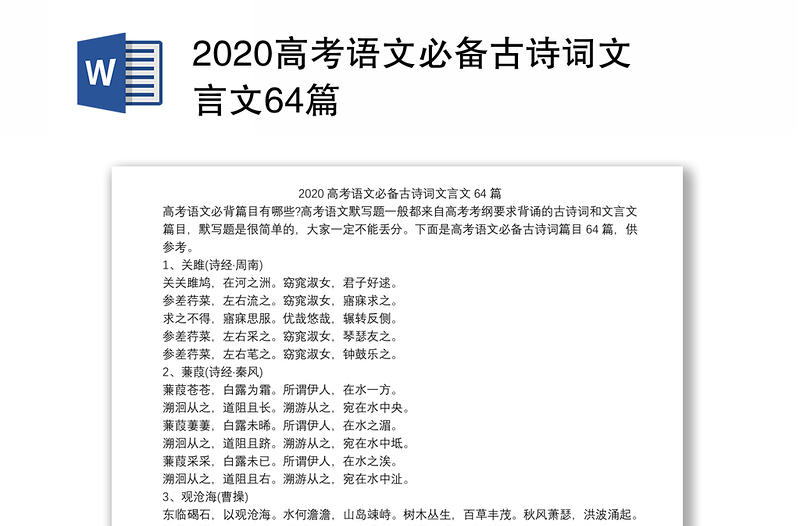 W

2020高考语文必备古诗词文言文64篇

2020 高考语文必备古诗词文言文 64 篇

高考语文必背篇目有哪些?高考语文默写题一般都来自高考考纲要求背诵的古诗词和文言文篇目，默写题是很简单的，大家一定不能丢分。下面是高考语文必备古诗词篇目 64 篇，供参考。

1、关雎(诗经·周南)
关关雎鸠，在河之洲。窈窕淑女，君子好逑。
参差荇菜，左右流之。窈窕淑女，寤寐求之。
求之不得，寤寐思服。优哉悠哉，辗转反侧。
参差荇菜，左右采之。窈窕淑女，琴瑟友之。
参差荇菜，左右芼之。窈窕淑女，钟鼓乐之。

2、蒹葭(诗经·秦风)
蒹葭苍苍，白露为霜。所谓伊人，在水一方。
溯洄从之，道阻且长。溯游从之，宛在水中央。
蒹葭萋萋，白露未晞。所谓伊人，在水之湄。
溯洄从之，道阻且跻。溯游从之，宛在水中坻。
蒹葭采采，白露未已。所谓伊人，在水之涘。
溯洄从之，道阻且右。溯游从之，宛在水中沚。

3、观沧海(曹操)
东临碣石，以观沧海。水何澹澹，山岛竦峙。树木丛生，百草丰茂。秋风萧瑟，洪波涌起。